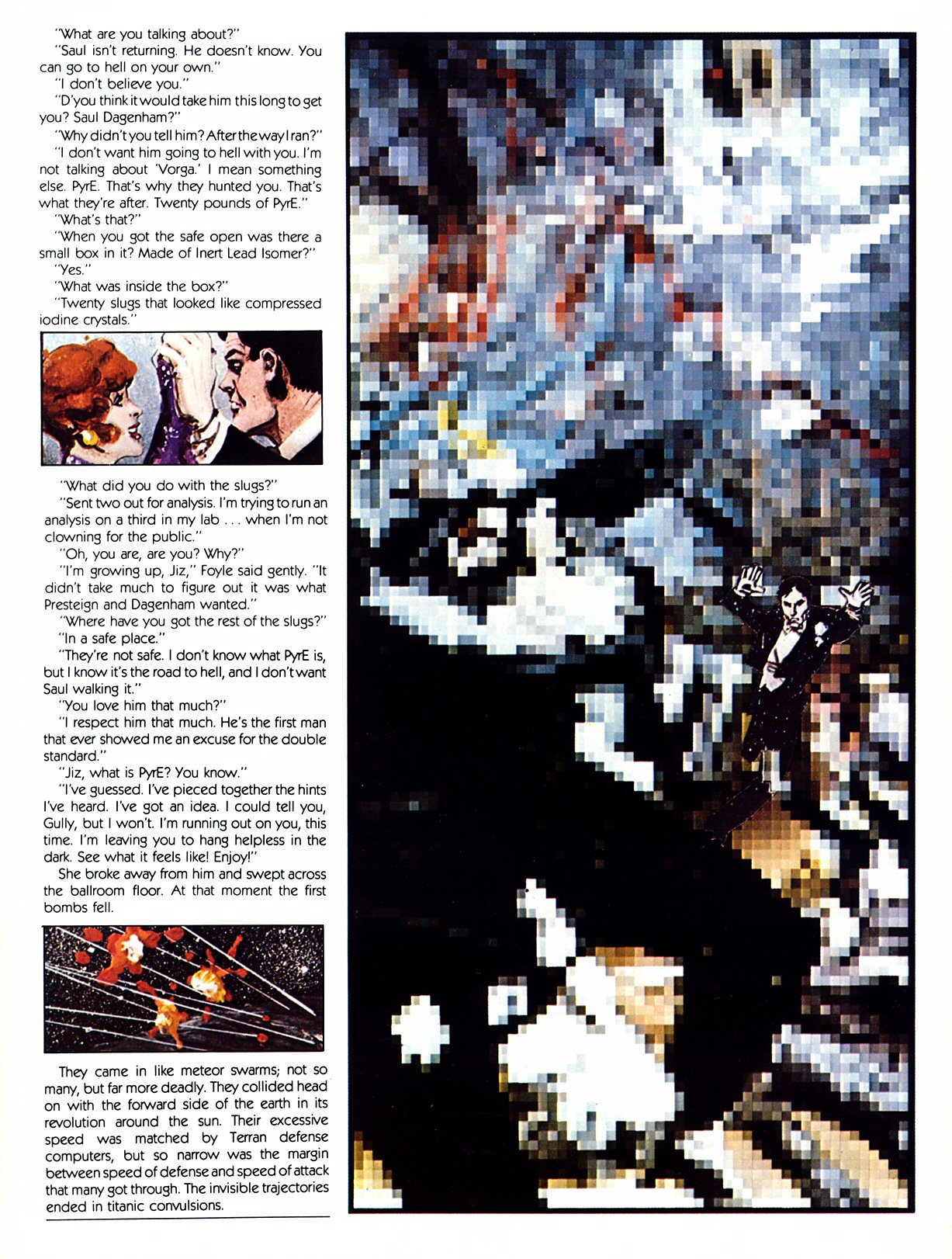 "What are you talking about?"

"Saul isn't returning. He doesn't know. You can go to hell on your own."

"I don't believe you."

"D'you think it would take him this long to get you? Saul Dagenham?"

"Why didn't you tell him? After the way I ran?"

"I don't want him going to hell with you. I'm not talking about 'Vorga.' I mean something else. PyrE. That's why they hunted you. That's what they're after. Twenty pounds of PyrE."

"What's that?"

"When you got the safe open was there a small box in it? Made of Inert Lead Isomer?"

"Yes."

"What was inside the box?"

"Twenty slugs that looked like compressed iodine crystals."

"What did you do with the slugs?"

"Sent two out for analysis. I'm trying to run an analysis on a third in my lab . . . when I'm not clowning for the public."

"Oh, you are, are you? Why?"

"I'm growing up, Jiz," Foyle said gently. "It didn't take much to figure out it was what Presteign and Dagenham wanted."

"Where have you got the rest of the slugs?"

"In a safe place."

"They're not safe. I don't know what PyrE is, but I know it's the road to hell, and I don't want Saul walking it."

"You love him that much?"

"I respect him that much. He's the first man that ever showed me an excuse for the double standard."

"Jiz, what is PyrE? You know."

"I've guessed. I've pieced together the hints I've heard. I've got an idea. I could tell you, Gully, but I won't. I'm running out on you, this time. I'm leaving you to hang helpless in the dark. See what it feels like! Enjoy!"

She broke away from him and swept across the ballroom floor. At that moment the first bombs fell.

They came in like meteor swarms; not so many, but far more deadly. They collided head on with the forward side of the earth in its revolution around the sun. Their excessive speed was matched by Terran defense computers, but so narrow was the margin between speed of defense and speed of attack that many got through. The invisible trajectories ended in titanic convulsions.